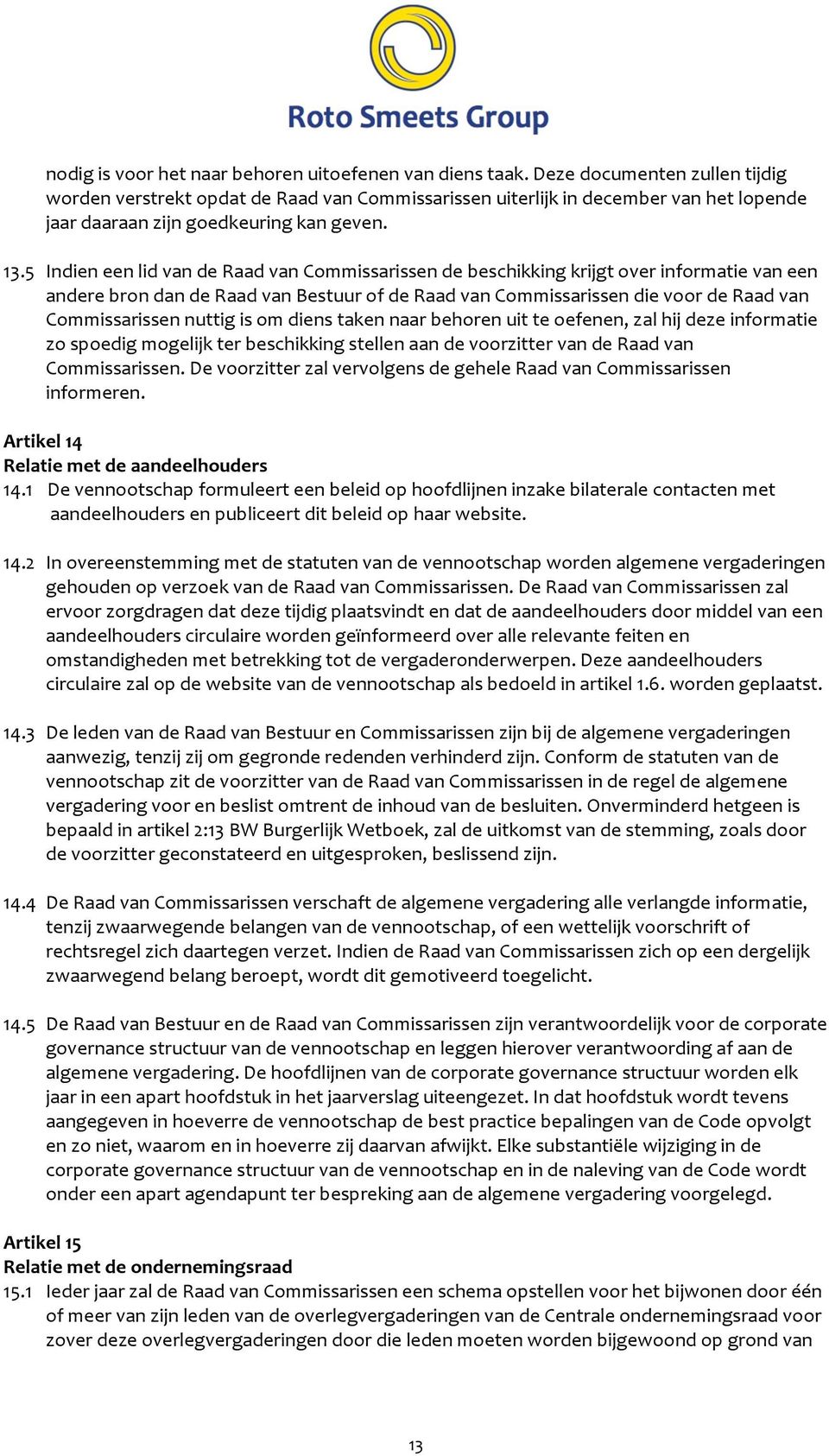 Roto Smeets Group

nodig is voor het naar behoren uitoefenen van diens taak. Deze documenten zullen tijdig worden verstrekt opdat de Raad van Commissarissen uiterlijk in december van het lopende jaar daaraan zijn goedkeuring kan geven.

13.5 Indien een lid van de Raad van Commissarissen de beschikking krijgt over informatie van een andere bron dan de Raad van Bestuur of de Raad van Commissarissen die voor de Raad van Commissarissen nuttig is om diens taken naar behoren uit te oefenen, zal hij deze informatie zo spoedig mogelijk ter beschikking stellen aan de voorzitter van de Raad van Commissarissen. De voorzitter zal vervolgens de gehele Raad van Commissarissen informeren.

Artikel 14
Relatie met de aandeelhouders
14.1 De vennootschap formuleert een beleid op hoofdlijnen inzake bilaterale contacten met aandeelhouders en publiceert dit beleid op haar website.

14.2 In overeenstemming met de statuten van de vennootschap worden algemene vergaderingen gehouden op verzoek van de Raad van Commissarissen. De Raad van Commissarissen zal ervoor zorgdragen dat deze tijdig plaatsvindt en dat de aandeelhouders door middel van een aandeelhouders circulaire worden geïnformeerd over alle relevante feiten en omstandigheden met betrekking tot de vergaderonderwerpen. Deze aandeelhouders circulaire zal op de website van de vennootschap als bedoeld in artikel 1.6. worden geplaatst.

14.3 De leden van de Raad van Bestuur en Commissarissen zijn bij de algemene vergaderingen aanwezig, tenzij zij om gegronde redenden verhinderd zijn. Conform de statuten van de vennootschap zit de voorzitter van de Raad van Commissarissen in de regel de algemene vergadering voor en beslist omtrent de inhoud van de besluiten. Onverminderd hetgeen is bepaald in artikel 2:13 BW Burgerlijk Wetboek, zal de uitkomst van de stemming, zoals door de voorzitter geconstateerd en uitgesproken, beslissend zijn.

14.4 De Raad van Commissarissen verschaft de algemene vergadering alle verlangde informatie, tenzij zwaarwegende belangen van de vennootschap, of een wettelijk voorschrift of rechtsregel zich daartegen verzet. Indien de Raad van Commissarissen zich op een dergelijk zwaarwegend belang beroept, wordt dit gemotiveerd toegelicht.

14.5 De Raad van Bestuur en de Raad van Commissarissen zijn verantwoordelijk voor de corporate governance structuur van de vennootschap en leggen hierover verantwoording af aan de algemene vergadering. De hoofdlijnen van de corporate governance structuur worden elk jaar in een apart hoofdstuk in het jaarverslag uiteengezet. In dat hoofdstuk wordt tevens aangegeven in hoeverre de vennootschap de best practice bepalingen van de Code opvolgt en zo niet, waarom en in hoeverre zij daarvan afwijkt. Elke substantiële wijziging in de corporate governance structuur van de vennootschap en in de naleving van de Code wordt onder een apart agendapunt ter bespreking aan de algemene vergadering voorgelegd.

Artikel 15
Relatie met de ondernemingsraad
15.1 Ieder jaar zal de Raad van Commissarissen een schema opstellen voor het bijwonen door één of meer van zijn leden van de overlegvergaderingen van de Centrale ondernemingsraad voor zover deze overlegvergaderingen door die leden moeten worden bijgewoond op grond van

13